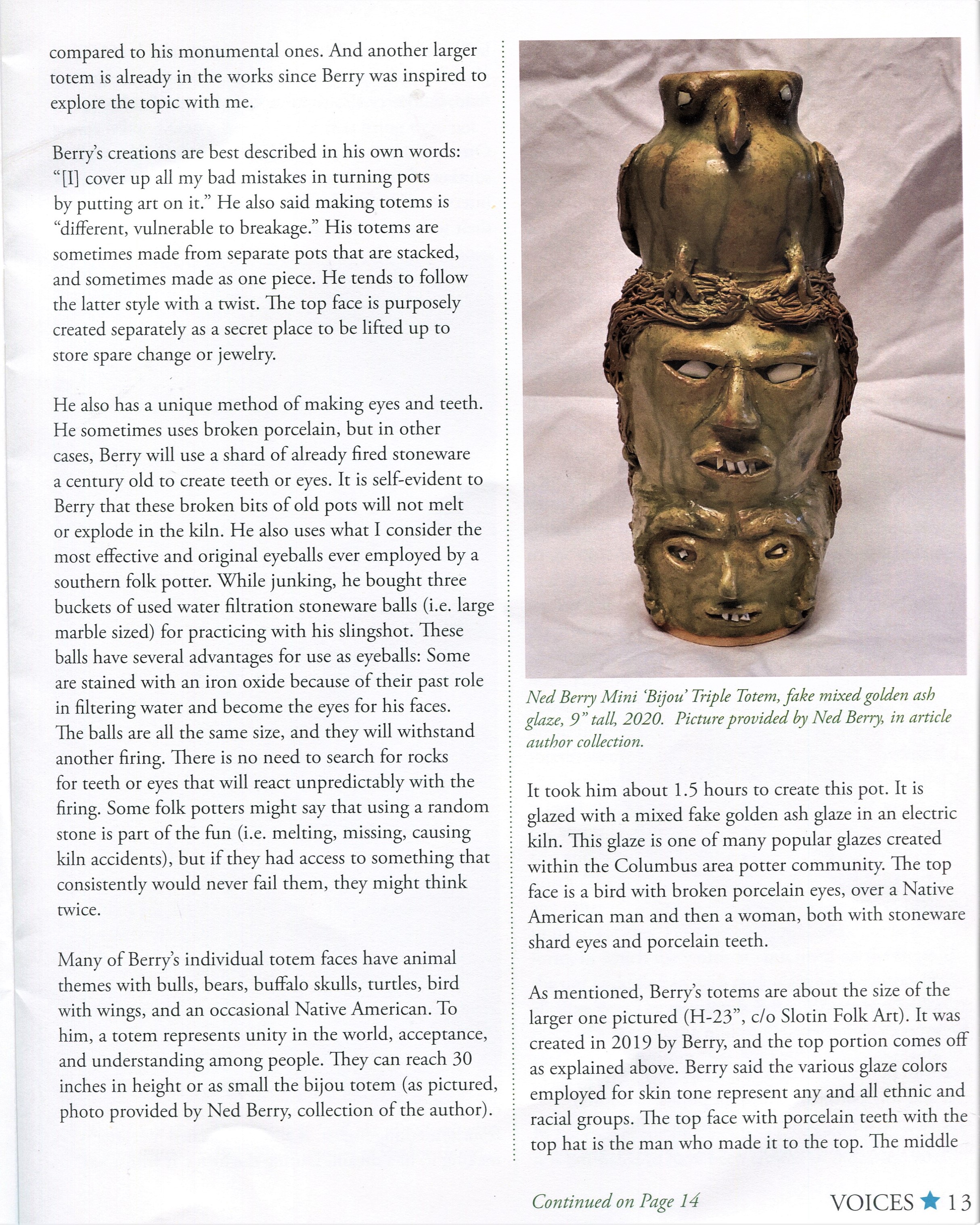 compared to his monumental ones. And another larger totem is already in the works since Berry was inspired to explore the topic with me.

Berry's creations are best described in his own words: "[I] cover up all my bad mistakes in turning pots by putting art on it." He also said making totems is "different, vulnerable to breakage." His totems are sometimes made from separate pots that are stacked, and sometimes made as one piece. He tends to follow the latter style with a twist. The top face is purposely created separately as a secret place to be lifted up to store spare change or jewelry.

He also has a unique method of making eyes and teeth. He sometimes uses broken porcelain, but in other cases, Berry will use a shard of already fired stoneware a century old to create teeth or eyes. It is self-evident to Berry that these broken bits of old pots will not melt or explode in the kiln. He also uses what I consider the most effective and original eyeballs ever employed by a southern folk potter. While junking, he bought three buckets of used water filtration stoneware balls (i.e. large marble sized) for practicing with his slingshot. These balls have several advantages for use as eyeballs: Some are stained with an iron oxide because of their past role in filtering water and become the eyes for his faces. The balls are all the same size, and they will withstand another firing. There is no need to search for rocks for teeth or eyes that will react unpredictably with the firing. Some folk potters might say that using a random stone is part of the fun (i.e. melting, missing, causing kiln accidents), but if they had access to something that consistently would never fail them, they might think twice.

Many of Berry's individual totem faces have animal themes with bulls, bears, buffalo skulls, turtles, bird with wings, and an occasional Native American. To him, a totem represents unity in the world, acceptance, and understanding among people. They can reach 30 inches in height or as small the bijou totem (as pictured, photo provided by Ned Berry, collection of the author).

Ned Berry Mini 'Bijou' Triple Totem, fake mixed golden ash glaze, 9" tall, 2020. Picture provided by Ned Berry, in article author collection.

It took him about 1.5 hours to create this pot. It is glazed with a mixed fake golden ash glaze in an electric kiln. This glaze is one of many popular glazes created within the Columbus area potter community. The top face is a bird with broken porcelain eyes, over a Native American man and then a woman, both with stoneware shard eyes and porcelain teeth.

As mentioned, Berry's totems are about the size of the larger one pictured (H-23", c/o Slotin Folk Art). It was created in 2019 by Berry, and the top portion comes off as explained above. Berry said the various glaze colors employed for skin tone represent any and all ethnic and racial groups. The top face with porcelain teeth with the top hat is the man who made it to the top. The middle

Continued on Page 14

VOICES ★ 13